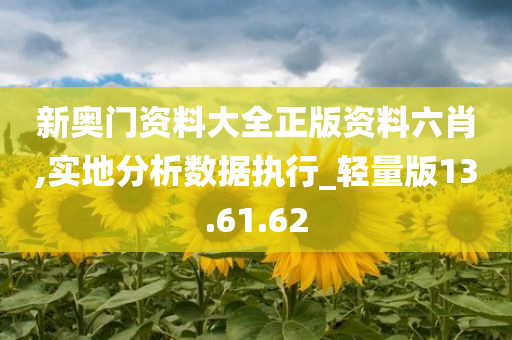 新奥门资料大全正版资料六肖,实地分析数据执行_轻量版13.61.62